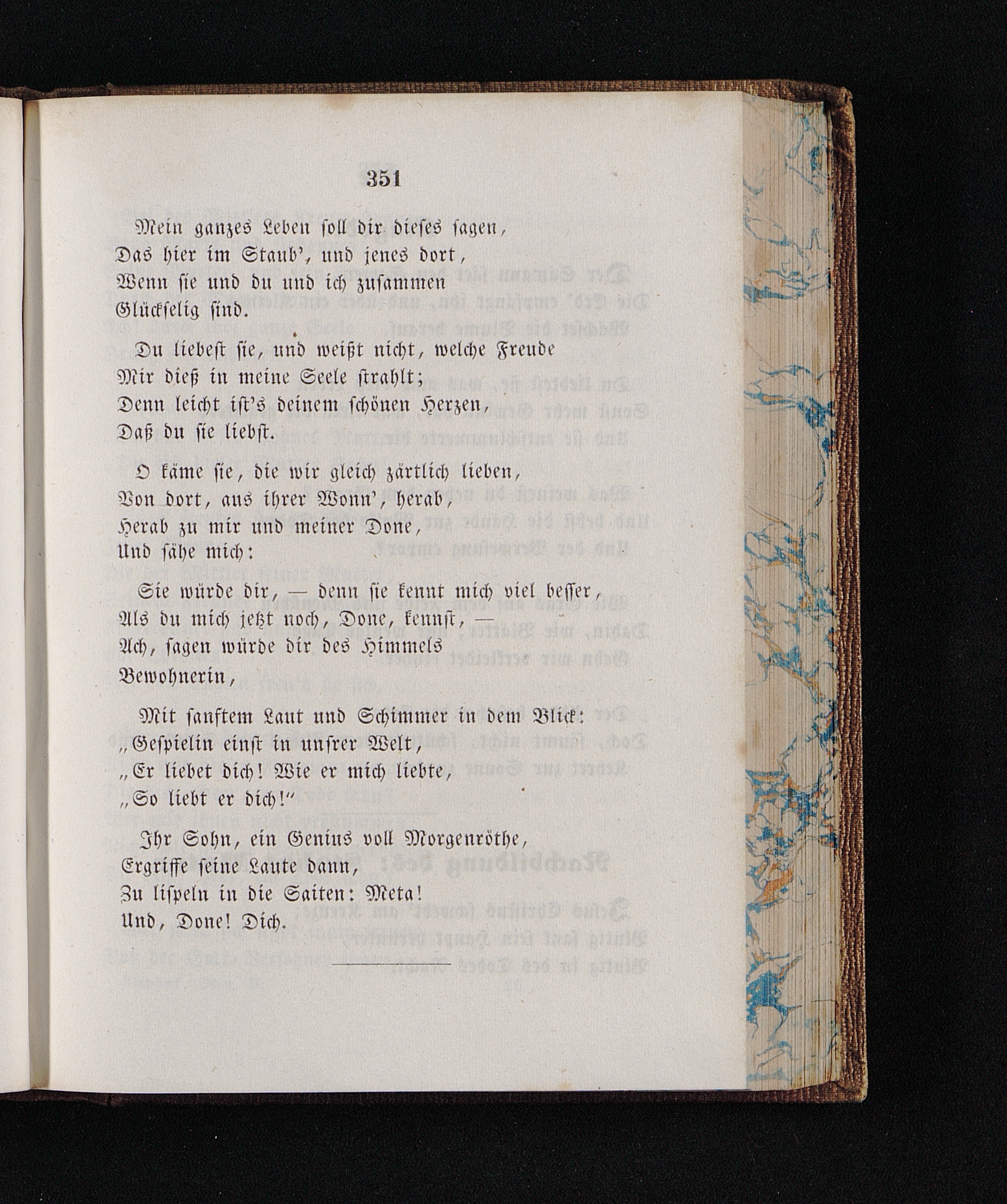 351

Mein ganzes Leben soll dir dieses sagen,
Das hier im Staub', und jenes dort,
Wenn sie und du und ich zusammen
Glückselig sind.

Du liebest sie, und weißt nicht, welche Freude
Mir dieß in meine Seele strahlt;
Denn leicht ist's deinem schönen Herzen,
Daß du sie liebst.

O käme sie, die wir gleich zärtlich lieben,
Von dort, aus ihrer Wonn', herab,
Herab zu mir und meiner Done,
Und sähe mich:

Sie würde dir, — denn sie kennt mich viel besser,
Als du mich jetzt noch, Done, kennst, —
Ach, sagen würde dir des Himmels
Bewohnerin,

Mit sanftem Laut und Schimmer in dem Blick:
„Gespielin einst in unsrer Welt,
„Er liebet dich! Wie er mich liebte,
„So liebt er dich!"

Ihr Sohn, ein Genius voll Morgenröthe,
Ergriffe seine Laute dann,
Zu lispeln in die Saiten: Meta!
Und, Done! Dich.